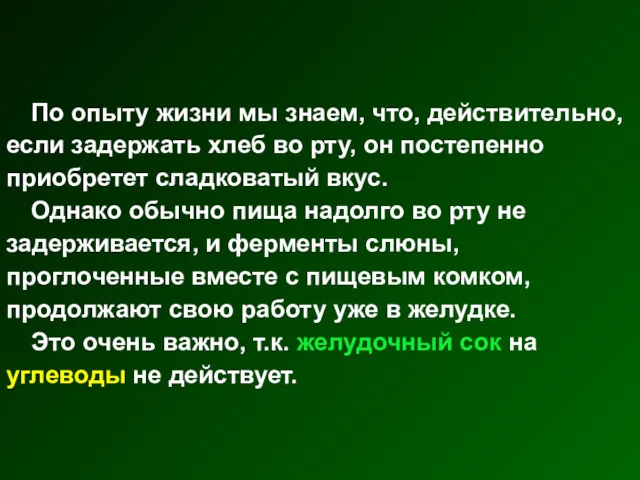 По опыту жизни мы знаем, что, действительно, если задержать хлеб во рту, он постепенно приобретет сладковатый вкус.

Однако обычно пища надолго во рту не задерживается, и ферменты слюны, проглоченные вместе с пищевым комком, продолжают свою работу уже в желудке.

Это очень важно, т.к. желудочный сок на углеводы не действует.